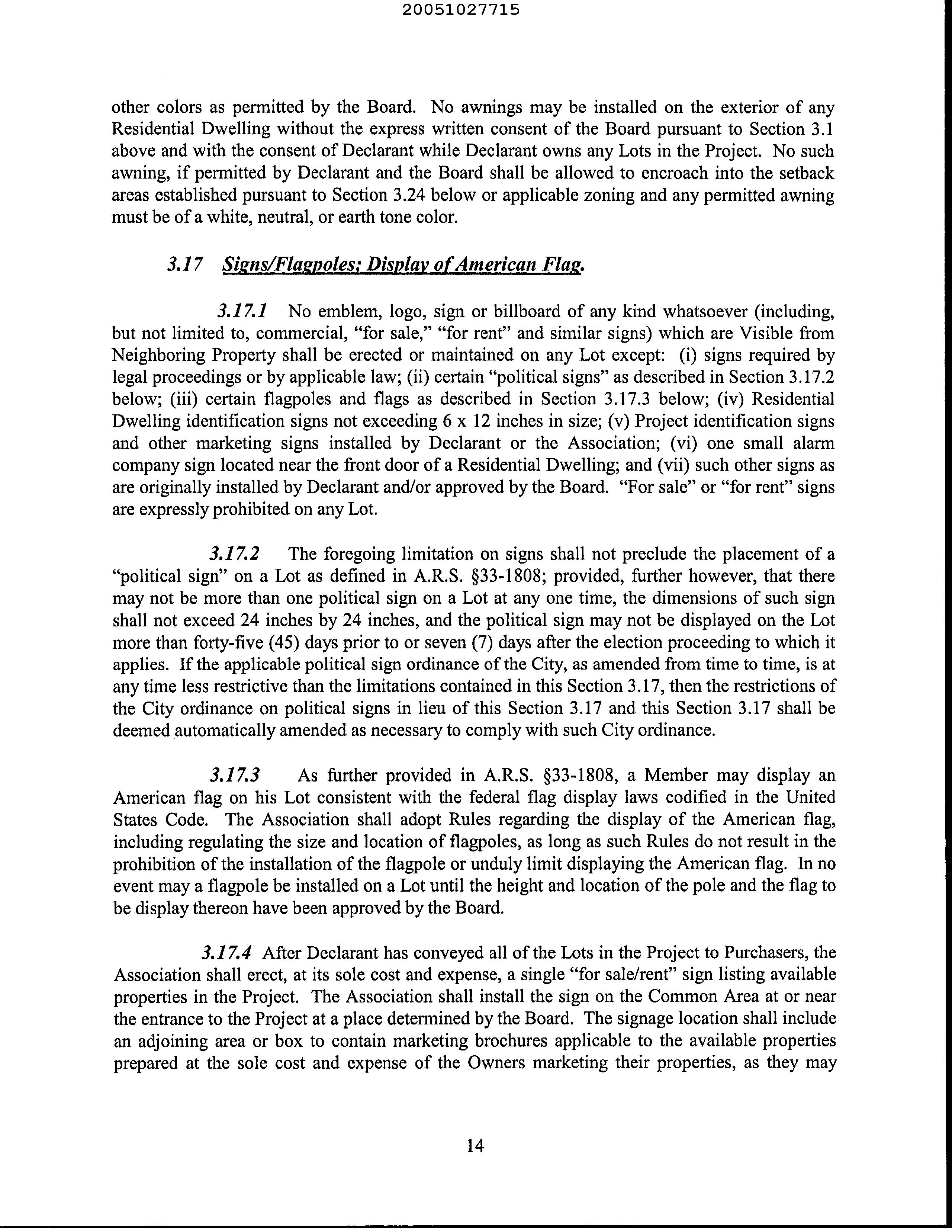 20051027715

other colors as permitted by the Board. No awnings may be installed on the exterior of any Residential Dwelling without the express written consent of the Board pursuant to Section 3.1 above and with the consent of Declarant while Declarant owns any Lots in the Project. No such awning, if permitted by Declarant and the Board shall be allowed to encroach into the setback areas established pursuant to Section 3.24 below or applicable zoning and any permitted awning must be of a white, neutral, or earth tone color.

3.17 Signs/Flagpoles; Display of American Flag.

3.17.1 No emblem, logo, sign or billboard of any kind whatsoever (including, but not limited to, commercial, "for sale," "for rent" and similar signs) which are Visible from Neighboring Property shall be erected or maintained on any Lot except: (i) signs required by legal proceedings or by applicable law; (ii) certain "political signs" as described in Section 3.17.2 below; (iii) certain flagpoles and flags as described in Section 3.17.3 below; (iv) Residential Dwelling identification signs not exceeding 6 x 12 inches in size; (v) Project identification signs and other marketing signs installed by Declarant or the Association; (vi) one small alarm company sign located near the front door of a Residential Dwelling; and (vii) such other signs as are originally installed by Declarant and/or approved by the Board. "For sale" or "for rent" signs are expressly prohibited on any Lot.

3.17.2 The foregoing limitation on signs shall not preclude the placement of a "political sign" on a Lot as defined in A.R.S. §33-1808; provided, further however, that there may not be more than one political sign on a Lot at any one time, the dimensions of such sign shall not exceed 24 inches by 24 inches, and the political sign may not be displayed on the Lot more than forty-five (45) days prior to or seven (7) days after the election proceeding to which it applies. If the applicable political sign ordinance of the City, as amended from time to time, is at any time less restrictive than the limitations contained in this Section 3.17, then the restrictions of the City ordinance on political signs in lieu of this Section 3.17 and this Section 3.17 shall be deemed automatically amended as necessary to comply with such City ordinance.

3.17.3 As further provided in A.R.S. §33-1808, a Member may display an American flag on his Lot consistent with the federal flag display laws codified in the United States Code. The Association shall adopt Rules regarding the display of the American flag, including regulating the size and location of flagpoles, as long as such Rules do not result in the prohibition of the installation of the flagpole or unduly limit displaying the American flag. In no event may a flagpole be installed on a Lot until the height and location of the pole and the flag to be display thereon have been approved by the Board.

3.17.4 After Declarant has conveyed all of the Lots in the Project to Purchasers, the Association shall erect, at its sole cost and expense, a single "for sale/rent" sign listing available properties in the Project. The Association shall install the sign on the Common Area at or near the entrance to the Project at a place determined by the Board. The signage location shall include an adjoining area or box to contain marketing brochures applicable to the available properties prepared at the sole cost and expense of the Owners marketing their properties, as they may

14